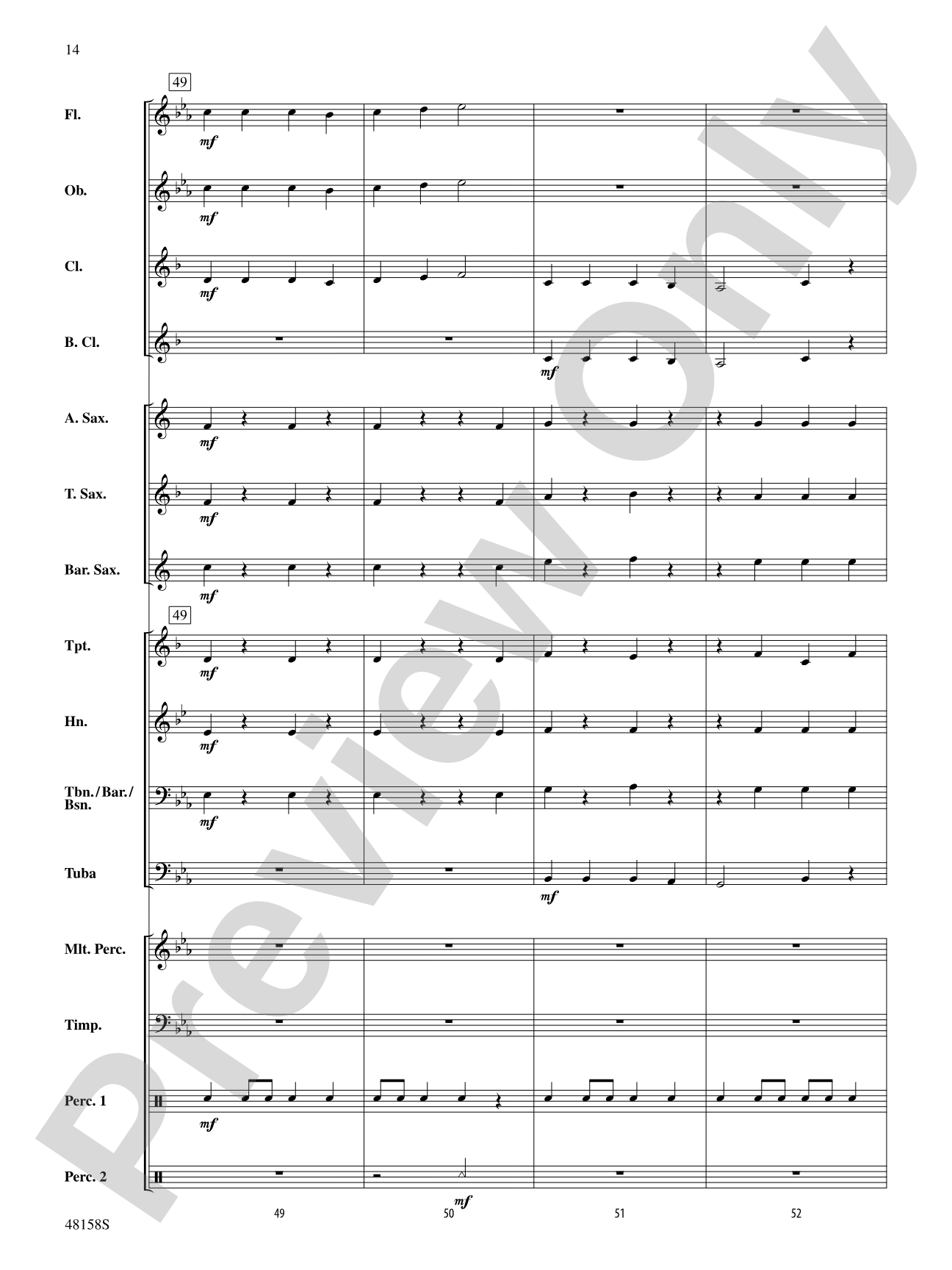 14

49

Fl.
mf

Ob.
mf

Cl.
mf

B. Cl.
mf

A. Sax.
mf

T. Sax.
mf

Bar. Sax.
mf

49

Tpt.
mf

Hn.
mf

Tbn./Bar./Bsn.
mf

Tuba
mf

Mlt. Perc.

Timp.

Perc. 1
mf

Perc. 2
mf

49 50 51 52

48158S

Preview Only